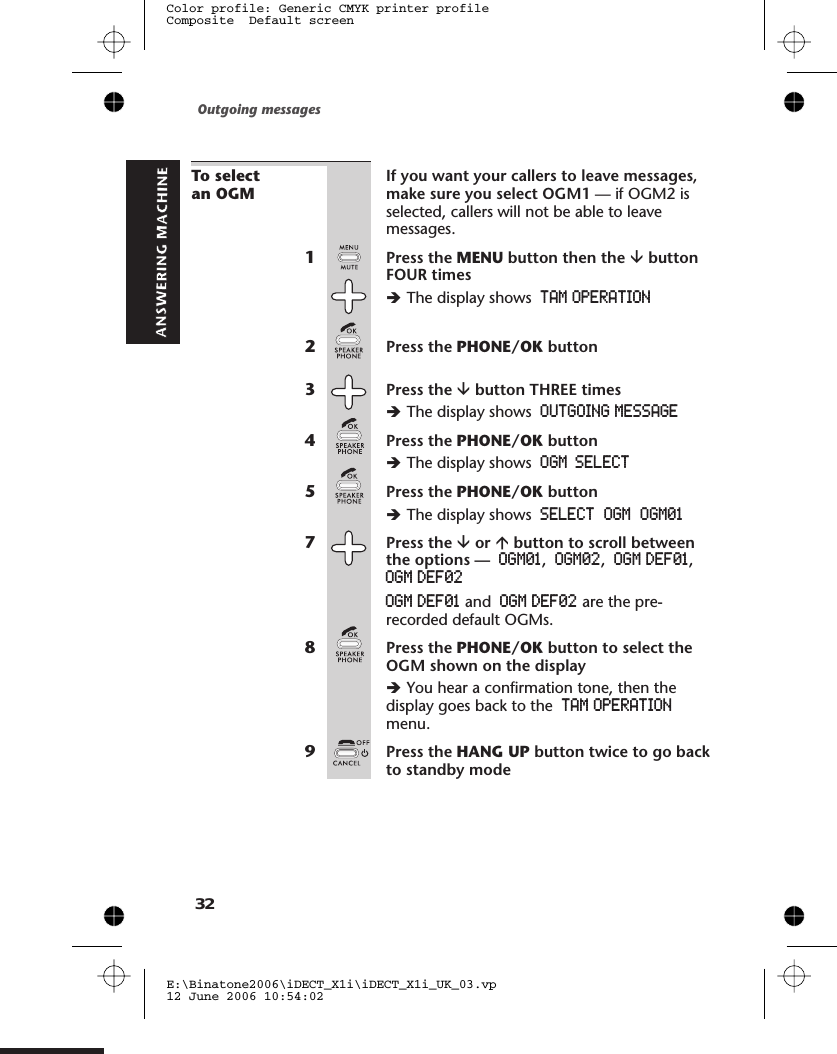 Color profile: Generic CMYK printer profile
Composite Default screen

Outgoing messages

ANSWERING MACHINE

To select an OGM

If you want your callers to leave messages, make sure you select OGM1 — if OGM2 is selected, callers will not be able to leave messages.

1 MENU MUTE

Press the MENU button then the ↓ button FOUR times

➔ The display shows TAM OPERATION

2 OK SPEAKER PHONE

Press the PHONE/OK button

3

Press the ↓ button THREE times

➔ The display shows OUTGOING MESSAGE

4 OK SPEAKER PHONE

Press the PHONE/OK button

➔ The display shows OGM SELECT

5 OK SPEAKER PHONE

Press the PHONE/OK button

➔ The display shows SELECT OGM OGM01

7

Press the ↓ or ↑ button to scroll between the options — OGM01, OGM02, OGM DEF01, OGM DEF02

OGM DEF01 and OGM DEF02 are the pre-recorded default OGMs.

8 OK SPEAKER PHONE

Press the PHONE/OK button to select the OGM shown on the display

➔ You hear a confirmation tone, then the display goes back to the TAM OPERATION menu.

9 OFF CANCEL

Press the HANG UP button twice to go back to standby mode

32

E:\Binatone2006\iDECT_X1i\iDECT_X1i_UK_03.vp
12 June 2006 10:54:02